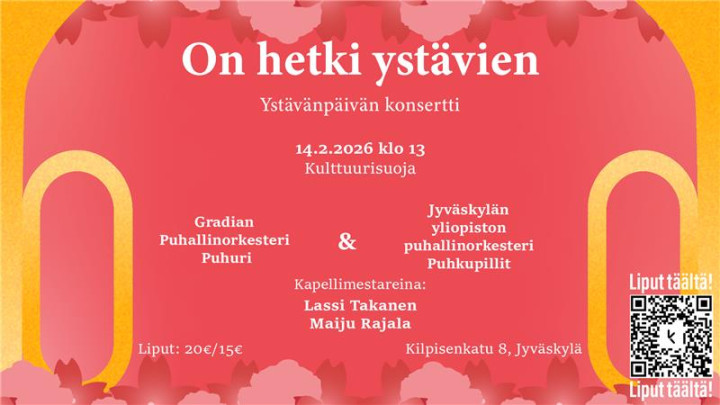 On hetki ystävien

Ystävänpäivän konsertti

14.2.2026 klo 13
Kulttuurisuoja

Gradian
Puhallinorkesteri
Puhuri

&

Jyväskylän
yliopiston
puhallinorkesteri
Puhkupillit

Kapellimestareina:
Lassi Takanen
Maiju Rajala

Liput: 20€/15€

Kilpisenkatu 8, Jyväskylä

Liput täältä!

Liput täältä!